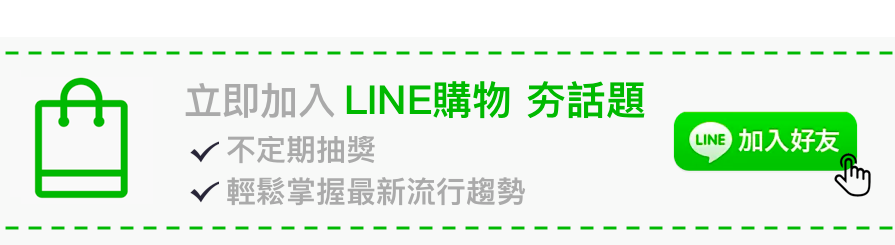 立即加入 LINE購物 夯話題

✓ 不定期抽獎

✓ 輕鬆掌握最新流行趨勢

LINE 加入好友